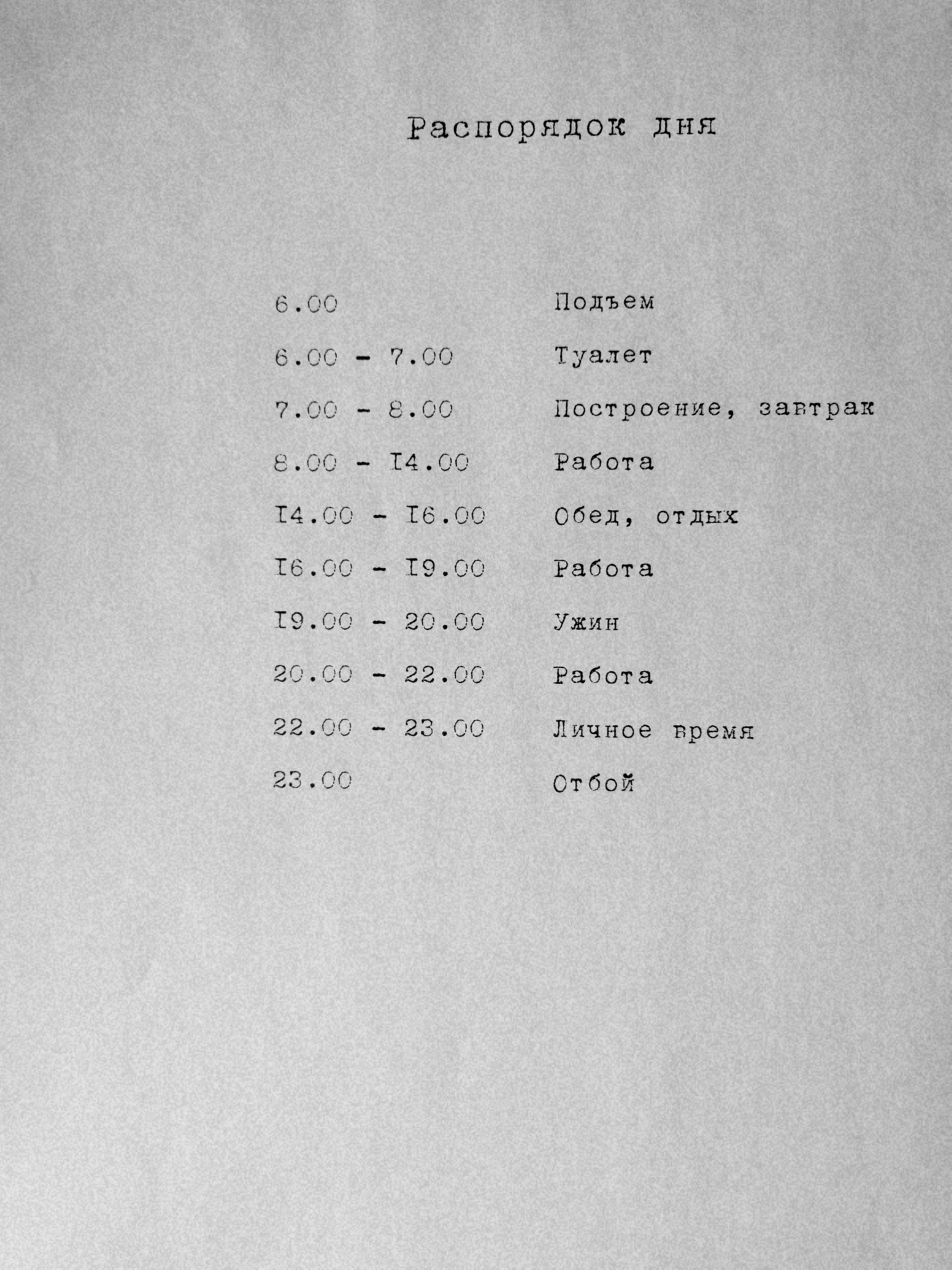 Распорядок дня

6.00 Подъем

6.00 - 7.00 Туалет

7.00 - 8.00 Построение, завтрак

8.00 - I4.00 Работа

I4.00 - I6.00 Обед, отдых

I6.00 - I9.00 Работа

I9.00 - 20.00 Ужин

20.00 - 22.00 Работа

22.00 - 23.00 Личное время

23.00 Отбой